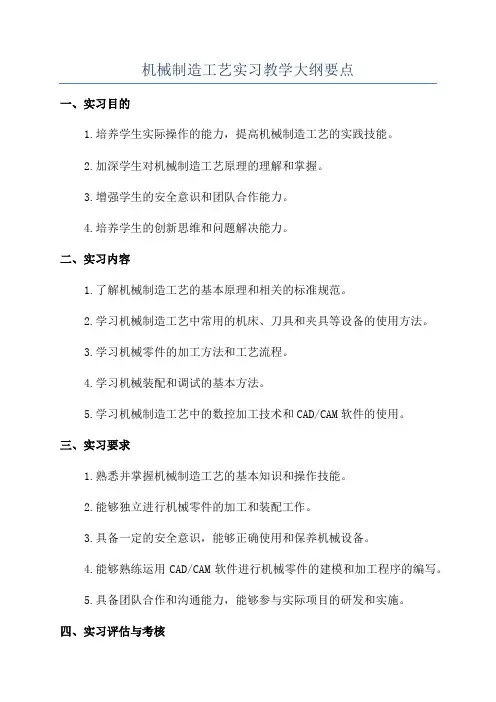 机械制造工艺实习教学大纲要点

一、实习目的

1.培养学生实际操作的能力，提高机械制造工艺的实践技能。

2.加深学生对机械制造工艺原理的理解和掌握。

3.增强学生的安全意识和团队合作能力。

4.培养学生的创新思维和问题解决能力。

二、实习内容

1.了解机械制造工艺的基本原理和相关的标准规范。

2.学习机械制造工艺中常用的机床、刀具和夹具等设备的使用方法。

3.学习机械零件的加工方法和工艺流程。

4.学习机械装配和调试的基本方法。

5.学习机械制造工艺中的数控加工技术和CAD/CAM软件的使用。

三、实习要求

1.熟悉并掌握机械制造工艺的基本知识和操作技能。

2.能够独立进行机械零件的加工和装配工作。

3.具备一定的安全意识，能够正确使用和保养机械设备。

4.能够熟练运用CAD/CAM软件进行机械零件的建模和加工程序的编写。

5.具备团队合作和沟通能力，能够参与实际项目的研发和实施。

四、实习评估与考核